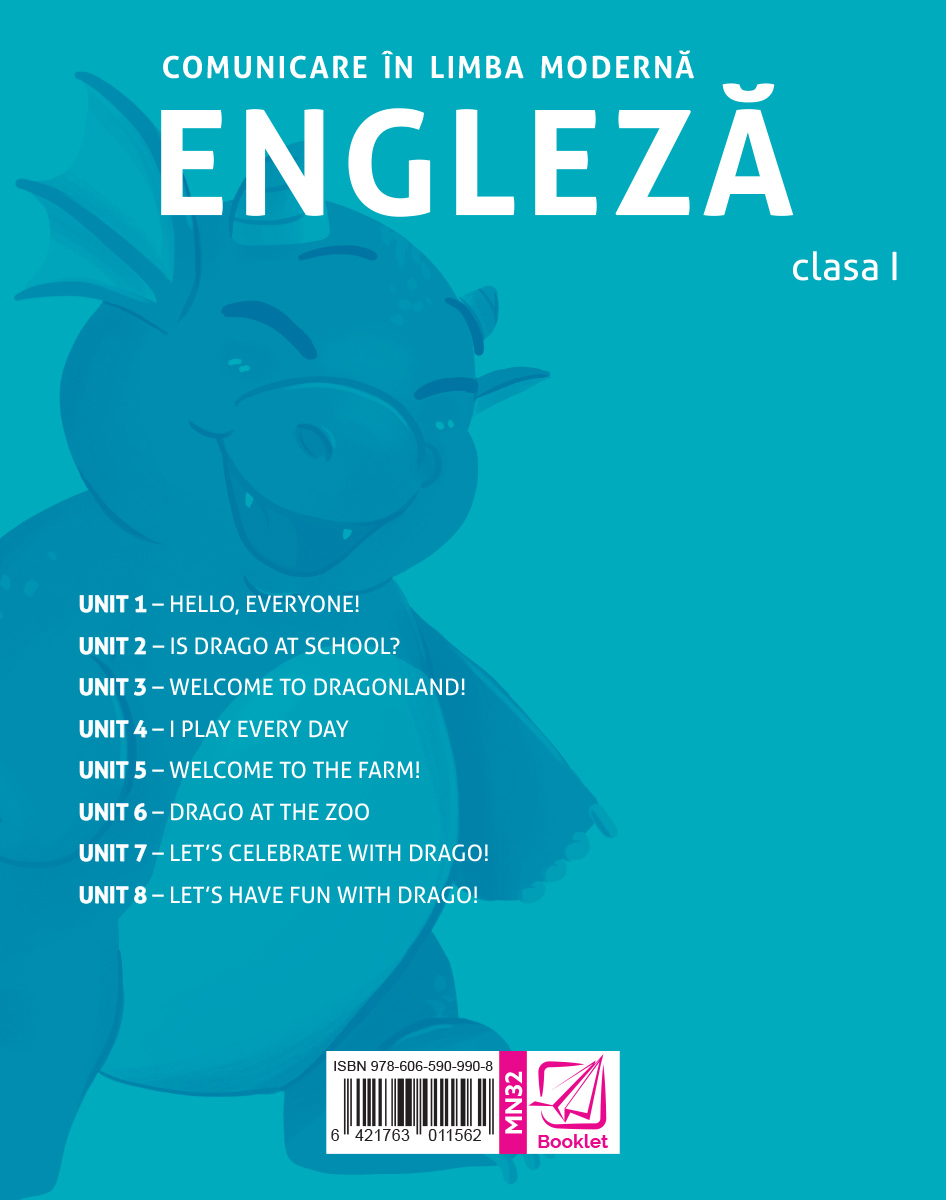 COMUNICARE ÎN LIMBA MODERNĂ

ENGLEZĂ

clasa I

UNIT 1 – HELLO, EVERYONE!

UNIT 2 – IS DRAGO AT SCHOOL?

UNIT 3 – WELCOME TO DRAGONLAND!

UNIT 4 – I PLAY EVERY DAY

UNIT 5 – WELCOME TO THE FARM!

UNIT 6 – DRAGO AT THE ZOO

UNIT 7 – LET'S CELEBRATE WITH DRAGO!

UNIT 8 – LET'S HAVE FUN WITH DRAGO!

ISBN 978-606-590-990-8

6 421763 011562

MN32

Booklet